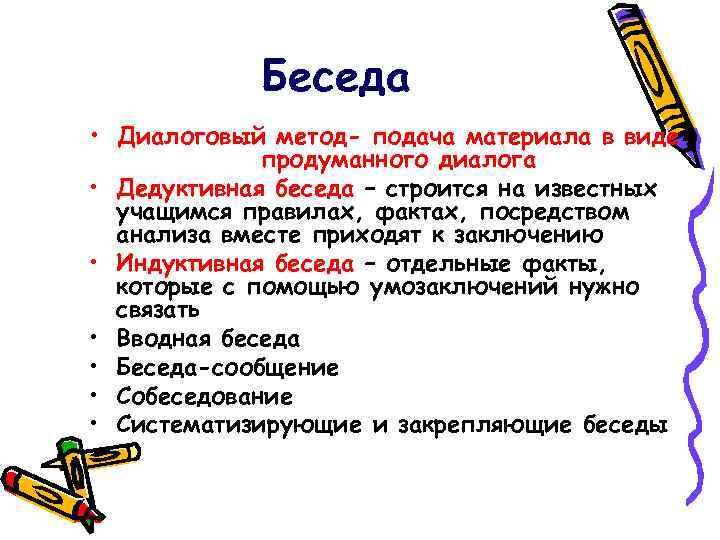 Беседа

• Диалоговый метод- подача материала в виде продуманного диалога
• Дедуктивная беседа – строится на известных учащимся правилах, фактах, посредством анализа вместе приходят к заключению
• Индуктивная беседа – отдельные факты, которые с помощью умозаключений нужно связать
• Вводная беседа
• Беседа-сообщение
• Собеседование
• Систематизирующие и закрепляющие беседы